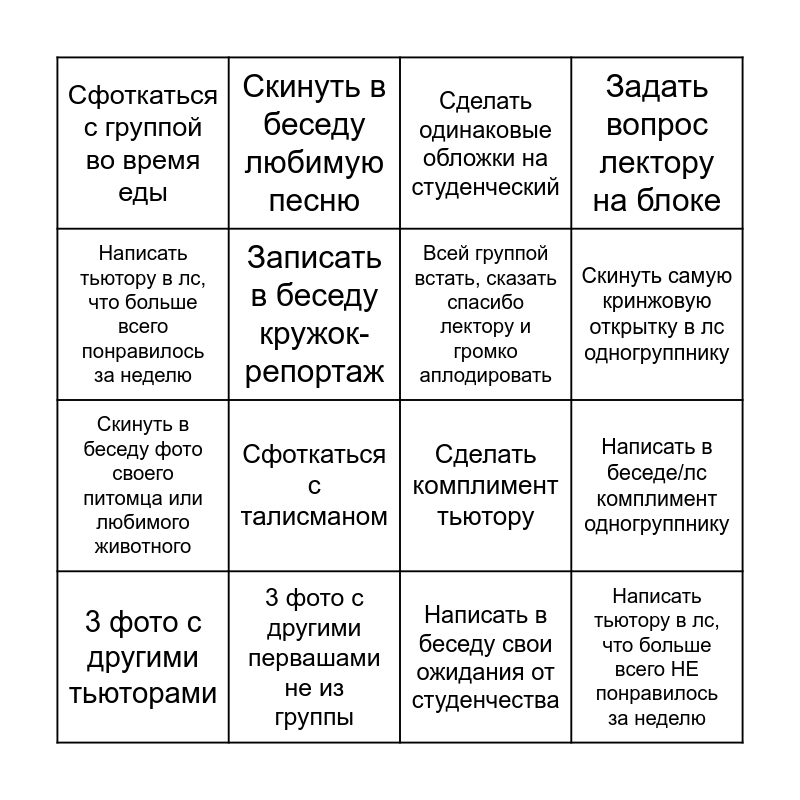 | | | | |
|---|---|---|---|
| Сфоткаться с группой во время еды | Скинуть в беседу любимую песню | Сделать одинаковые обложки на студенческий | Задать вопрос лектору на блоке |
| Написать тьютору в лс, что больше всего понравилось за неделю | Записать в беседу кружок-репортаж | Всей группой встать, сказать спасибо лектору и громко аплодировать | Скинуть самую кринжовую открытку в лс одногруппнику |
| Скинуть в беседу фото своего питомца или любимого животного | Сфоткаться с талисманом | Сделать комплимент тьютору | Написать в беседе/лс комплимент одногруппнику |
| 3 фото с другими тьюторами | 3 фото с другими первашами не из группы | Написать в беседу свои ожидания от студенчества | Написать тьютору в лс, что больше всего НЕ понравилось за неделю |